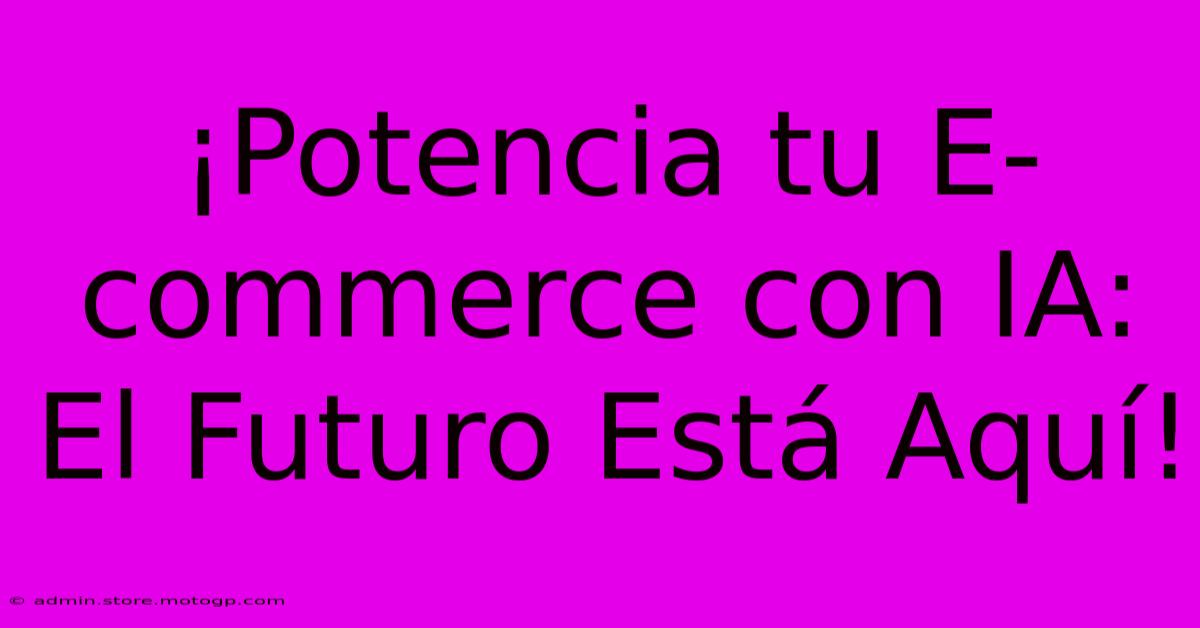 ¡Potencia tu E-commerce con IA: El Futuro Está Aquí!

© admin.store.motogp.com